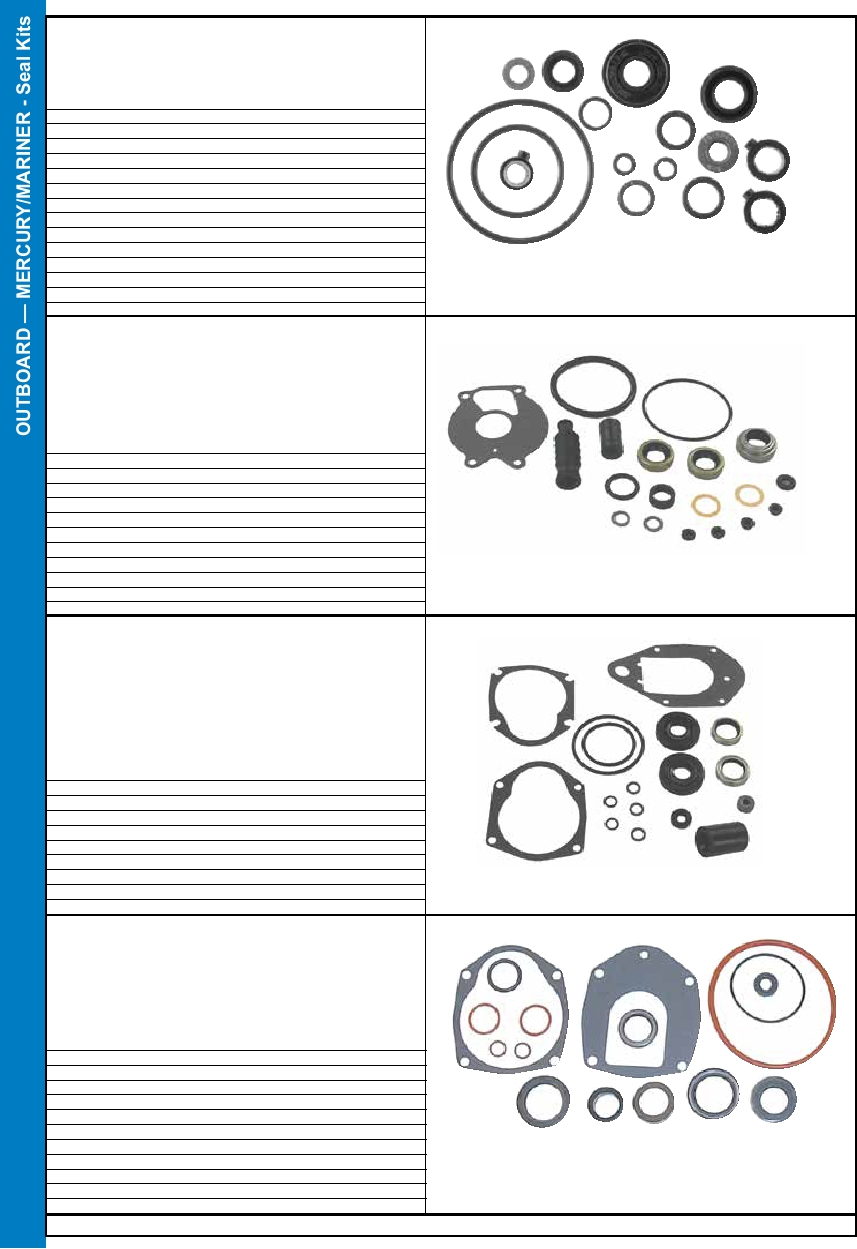 OUTBOARD — MERCURY/MARINER - Seal Kits